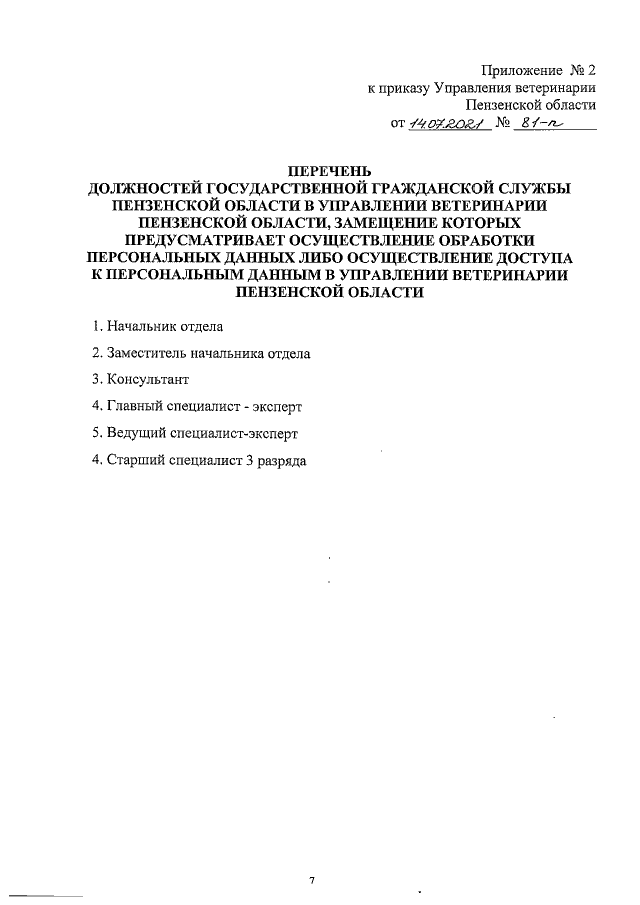 Приложение № 2
к приказу Управления ветеринарии
Пензенской области
от 14.07.2021 № 81-п

ПЕРЕЧЕНЬ
ДОЛЖНОСТЕЙ ГОСУДАРСТВЕННОЙ ГРАЖДАНСКОЙ СЛУЖБЫ ПЕНЗЕНСКОЙ ОБЛАСТИ В УПРАВЛЕНИИ ВЕТЕРИНАРИИ ПЕНЗЕНСКОЙ ОБЛАСТИ, ЗАМЕЩЕНИЕ КОТОРЫХ ПРЕДУСМАТРИВАЕТ ОСУЩЕСТВЛЕНИЕ ОБРАБОТКИ ПЕРСОНАЛЬНЫХ ДАННЫХ ЛИБО ОСУЩЕСТВЛЕНИЕ ДОСТУПА К ПЕРСОНАЛЬНЫМ ДАННЫМ В УПРАВЛЕНИИ ВЕТЕРИНАРИИ ПЕНЗЕНСКОЙ ОБЛАСТИ

1. Начальник отдела

2. Заместитель начальника отдела

3. Консультант

4. Главный специалист - эксперт

5. Ведущий специалист-эксперт

4. Старший специалист 3 разряда

7